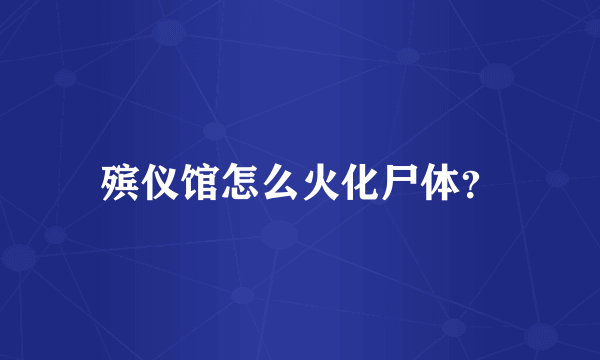 殡仪馆怎么火化尸体?